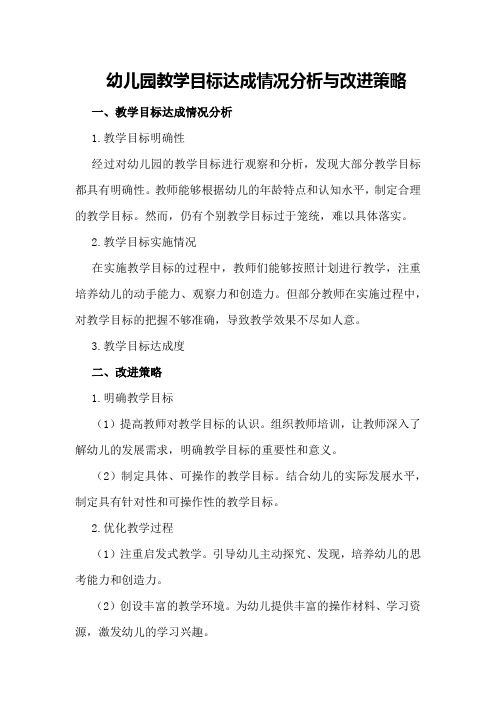 幼儿园教学目标达成情况分析与改进策略

一、教学目标达成情况分析

1.教学目标明确性

经过对幼儿园的教学目标进行观察和分析，发现大部分教学目标都具有明确性。教师能够根据幼儿的年龄特点和认知水平，制定合理的教学目标。然而，仍有个别教学目标过于笼统，难以具体落实。

2.教学目标实施情况

在实施教学目标的过程中，教师们能够按照计划进行教学，注重培养幼儿的动手能力、观察力和创造力。但部分教师在实施过程中，对教学目标的把握不够准确，导致教学效果不尽如人意。

3.教学目标达成度

二、改进策略

1.明确教学目标

（1）提高教师对教学目标的认识。组织教师培训，让教师深入了解幼儿的发展需求，明确教学目标的重要性和意义。

（2）制定具体、可操作的教学目标。结合幼儿的实际发展水平，制定具有针对性和可操作性的教学目标。

2.优化教学过程

（1）注重启发式教学。引导幼儿主动探究、发现，培养幼儿的思考能力和创造力。

（2）创设丰富的教学环境。为幼儿提供丰富的操作材料、学习资源，激发幼儿的学习兴趣。